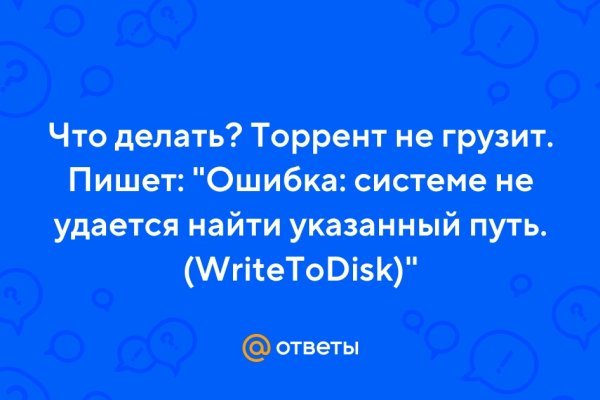 Что делать? Торрент не грузит. Пишет: "Ошибка: системе не удается найти указанный путь. (WriteToDisk)"

@ ответы